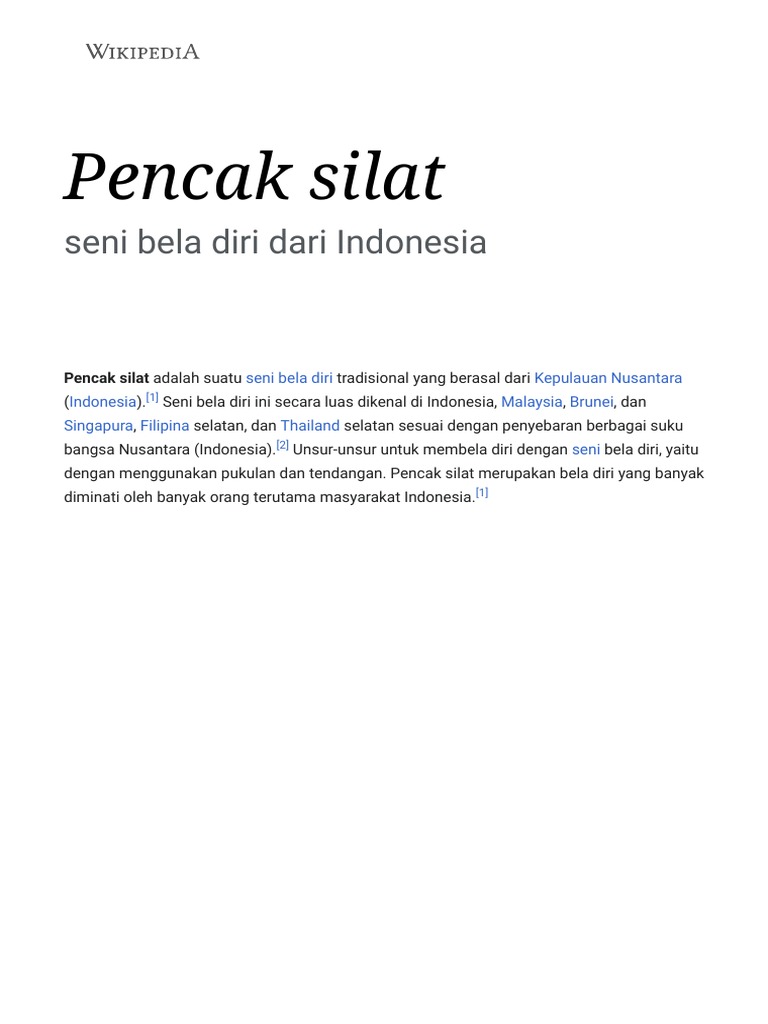 WIKIPEDIA

Pencak silat

seni bela diri dari Indonesia

Pencak silat adalah suatu seni bela diri tradisional yang berasal dari Kepulauan Nusantara (Indonesia).[1] Seni bela diri ini secara luas dikenal di Indonesia, Malaysia, Brunei, dan Singapura, Filipina selatan, dan Thailand selatan sesuai dengan penyebaran berbagai suku bangsa Nusantara (Indonesia).[2] Unsur-unsur untuk membela diri dengan seni bela diri, yaitu dengan menggunakan pukulan dan tendangan. Pencak silat merupakan bela diri yang banyak diminati oleh banyak orang terutama masyarakat Indonesia.[1]